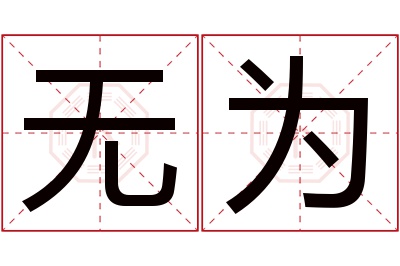 无为